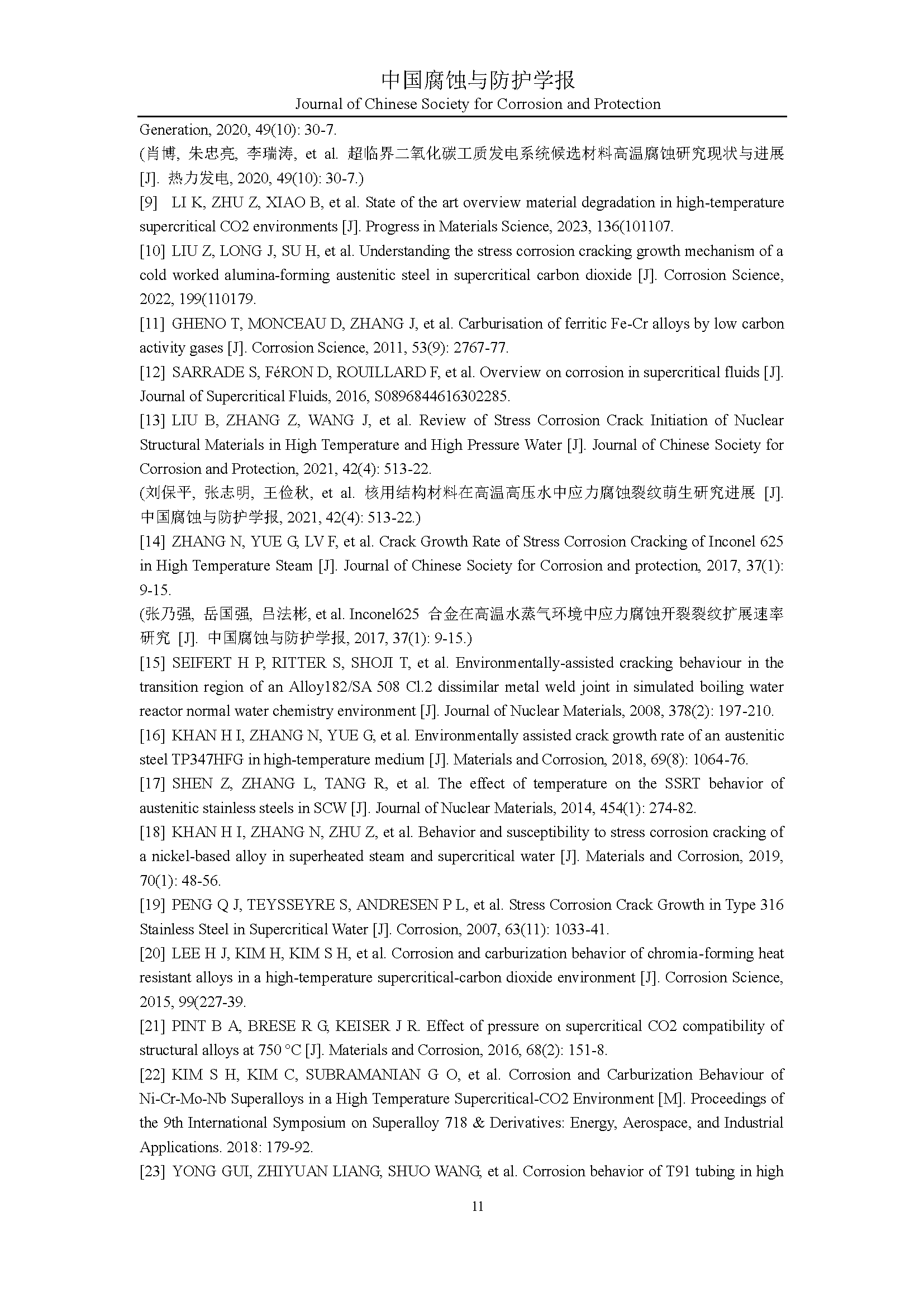 中国腐蚀与防护学报
Journal of Chinese Society for Corrosion and Protection

Generation, 2020, 49(10): 30-7.
(肖博, 朱忠亮, 李瑞涛, et al. 超临界二氧化碳工质发电系统候选材料高温腐蚀研究现状与进展 [J]. 热力发电, 2020, 49(10): 30-7.)
[9] LI K, ZHU Z, XIAO B, et al. State of the art overview material degradation in high-temperature supercritical CO2 environments [J]. Progress in Materials Science, 2023, 136(101107.
[10] LIU Z, LONG J, SU H, et al. Understanding the stress corrosion cracking growth mechanism of a cold worked alumina-forming austenitic steel in supercritical carbon dioxide [J]. Corrosion Science, 2022, 199(110179.
[11] GHENO T, MONCEAU D, ZHANG J, et al. Carburisation of ferritic Fe-Cr alloys by low carbon activity gases [J]. Corrosion Science, 2011, 53(9): 2767-77.
[12] SARRADE S, FéRON D, ROUILLARD F, et al. Overview on corrosion in supercritical fluids [J]. Journal of Supercritical Fluids, 2016, S0896844616302285.
[13] LIU B, ZHANG Z, WANG J, et al. Review of Stress Corrosion Crack Initiation of Nuclear Structural Materials in High Temperature and High Pressure Water [J]. Journal of Chinese Society for Corrosion and Protection, 2021, 42(4): 513-22.
(刘保平, 张志明, 王俭秋, et al. 核用结构材料在高温高压水中应力腐蚀裂纹萌生研究进展 [J]. 中国腐蚀与防护学报, 2021, 42(4): 513-22.)
[14] ZHANG N, YUE G, LV F, et al. Crack Growth Rate of Stress Corrosion Cracking of Inconel 625 in High Temperature Steam [J]. Journal of Chinese Society for Corrosion and protection, 2017, 37(1): 9-15.
(张乃强, 岳国强, 吕法彬, et al. Inconel625 合金在高温水蒸气环境中应力腐蚀开裂裂纹扩展速率研究 [J]. 中国腐蚀与防护学报, 2017, 37(1): 9-15.)
[15] SEIFERT H P, RITTER S, SHOJI T, et al. Environmentally-assisted cracking behaviour in the transition region of an Alloy182/SA 508 Cl.2 dissimilar metal weld joint in simulated boiling water reactor normal water chemistry environment [J]. Journal of Nuclear Materials, 2008, 378(2): 197-210.
[16] KHAN H I, ZHANG N, YUE G, et al. Environmentally assisted crack growth rate of an austenitic steel TP347HFG in high-temperature medium [J]. Materials and Corrosion, 2018, 69(8): 1064-76.
[17] SHEN Z, ZHANG L, TANG R, et al. The effect of temperature on the SSRT behavior of austenitic stainless steels in SCW [J]. Journal of Nuclear Materials, 2014, 454(1): 274-82.
[18] KHAN H I, ZHANG N, ZHU Z, et al. Behavior and susceptibility to stress corrosion cracking of a nickel-based alloy in superheated steam and supercritical water [J]. Materials and Corrosion, 2019, 70(1): 48-56.
[19] PENG Q J, TEYSSEYRE S, ANDRESEN P L, et al. Stress Corrosion Crack Growth in Type 316 Stainless Steel in Supercritical Water [J]. Corrosion, 2007, 63(11): 1033-41.
[20] LEE H J, KIM H, KIM S H, et al. Corrosion and carburization behavior of chromia-forming heat resistant alloys in a high-temperature supercritical-carbon dioxide environment [J]. Corrosion Science, 2015, 99(227-39.
[21] PINT B A, BRESE R G, KEISER J R. Effect of pressure on supercritical CO2 compatibility of structural alloys at 750 °C [J]. Materials and Corrosion, 2016, 68(2): 151-8.
[22] KIM S H, KIM C, SUBRAMANIAN G O, et al. Corrosion and Carburization Behaviour of Ni-Cr-Mo-Nb Superalloys in a High Temperature Supercritical-CO2 Environment [M]. Proceedings of the 9th International Symposium on Superalloy 718 & Derivatives: Energy, Aerospace, and Industrial Applications. 2018: 179-92.
[23] YONG GUI, ZHIYUAN LIANG, SHUO WANG, et al. Corrosion behavior of T91 tubing in high

11